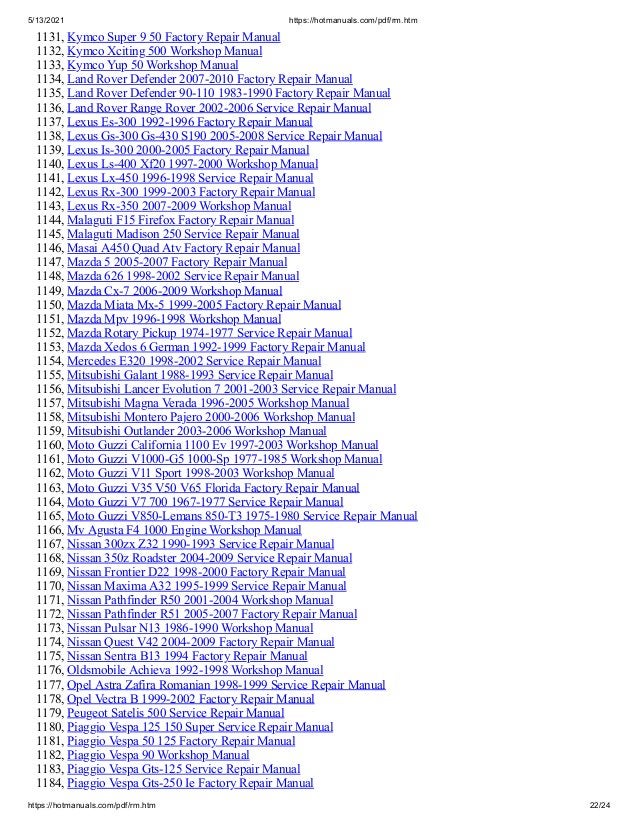 5/13/2021 https://hotmanuals.com/pdf/rm.htm

1131, Kymco Super 9 50 Factory Repair Manual
1132, Kymco Xciting 500 Workshop Manual
1133, Kymco Yup 50 Workshop Manual
1134, Land Rover Defender 2007-2010 Factory Repair Manual
1135, Land Rover Defender 90-110 1983-1990 Factory Repair Manual
1136, Land Rover Range Rover 2002-2006 Service Repair Manual
1137, Lexus Es-300 1992-1996 Factory Repair Manual
1138, Lexus Gs-300 Gs-430 S190 2005-2008 Service Repair Manual
1139, Lexus Is-300 2000-2005 Factory Repair Manual
1140, Lexus Ls-400 Xf20 1997-2000 Workshop Manual
1141, Lexus Lx-450 1996-1998 Service Repair Manual
1142, Lexus Rx-300 1999-2003 Factory Repair Manual
1143, Lexus Rx-350 2007-2009 Workshop Manual
1144, Malaguti F15 Firefox Factory Repair Manual
1145, Malaguti Madison 250 Service Repair Manual
1146, Masai A450 Quad Atv Factory Repair Manual
1147, Mazda 5 2005-2007 Factory Repair Manual
1148, Mazda 626 1998-2002 Service Repair Manual
1149, Mazda Cx-7 2006-2009 Workshop Manual
1150, Mazda Miata Mx-5 1999-2005 Factory Repair Manual
1151, Mazda Mpv 1996-1998 Workshop Manual
1152, Mazda Rotary Pickup 1974-1977 Service Repair Manual
1153, Mazda Xedos 6 German 1992-1999 Factory Repair Manual
1154, Mercedes E320 1998-2002 Service Repair Manual
1155, Mitsubishi Galant 1988-1993 Service Repair Manual
1156, Mitsubishi Lancer Evolution 7 2001-2003 Service Repair Manual
1157, Mitsubishi Magna Verada 1996-2005 Workshop Manual
1158, Mitsubishi Montero Pajero 2000-2006 Workshop Manual
1159, Mitsubishi Outlander 2003-2006 Workshop Manual
1160, Moto Guzzi California 1100 Ev 1997-2003 Workshop Manual
1161, Moto Guzzi V1000-G5 1000-Sp 1977-1985 Workshop Manual
1162, Moto Guzzi V11 Sport 1998-2003 Workshop Manual
1163, Moto Guzzi V35 V50 V65 Florida Factory Repair Manual
1164, Moto Guzzi V7 700 1967-1977 Service Repair Manual
1165, Moto Guzzi V850-Lemans 850-T3 1975-1980 Service Repair Manual
1166, Mv Agusta F4 1000 Engine Workshop Manual
1167, Nissan 300zx Z32 1990-1993 Service Repair Manual
1168, Nissan 350z Roadster 2004-2009 Service Repair Manual
1169, Nissan Frontier D22 1998-2000 Factory Repair Manual
1170, Nissan Maxima A32 1995-1999 Service Repair Manual
1171, Nissan Pathfinder R50 2001-2004 Workshop Manual
1172, Nissan Pathfinder R51 2005-2007 Factory Repair Manual
1173, Nissan Pulsar N13 1986-1990 Workshop Manual
1174, Nissan Quest V42 2004-2009 Factory Repair Manual
1175, Nissan Sentra B13 1994 Factory Repair Manual
1176, Oldsmobile Achieva 1992-1998 Workshop Manual
1177, Opel Astra Zafira Romanian 1998-1999 Service Repair Manual
1178, Opel Vectra B 1999-2002 Factory Repair Manual
1179, Peugeot Satelis 500 Service Repair Manual
1180, Piaggio Vespa 125 150 Super Service Repair Manual
1181, Piaggio Vespa 50 125 Factory Repair Manual
1182, Piaggio Vespa 90 Workshop Manual
1183, Piaggio Vespa Gts-125 Service Repair Manual
1184, Piaggio Vespa Gts-250 Ie Factory Repair Manual

https://hotmanuals.com/pdf/rm.htm 22/24